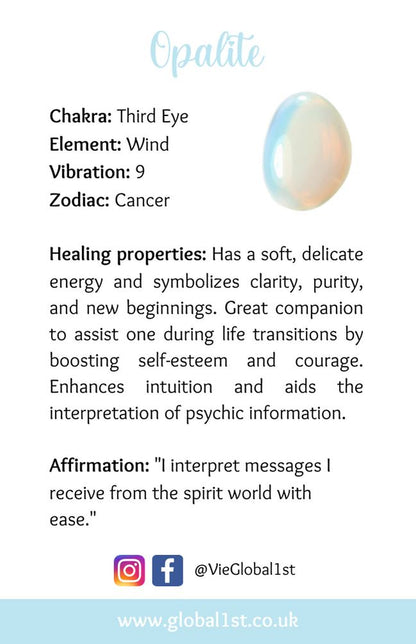 Opalite

Chakra: Third Eye
Element: Wind
Vibration: 9
Zodiac: Cancer

Healing properties: Has a soft, delicate energy and symbolizes clarity, purity, and new beginnings. Great companion to assist one during life transitions by boosting self-esteem and courage. Enhances intuition and aids the interpretation of psychic information.

Affirmation: "I interpret messages I receive from the spirit world with ease."

@VieGlobal1st

www.global1st.co.uk